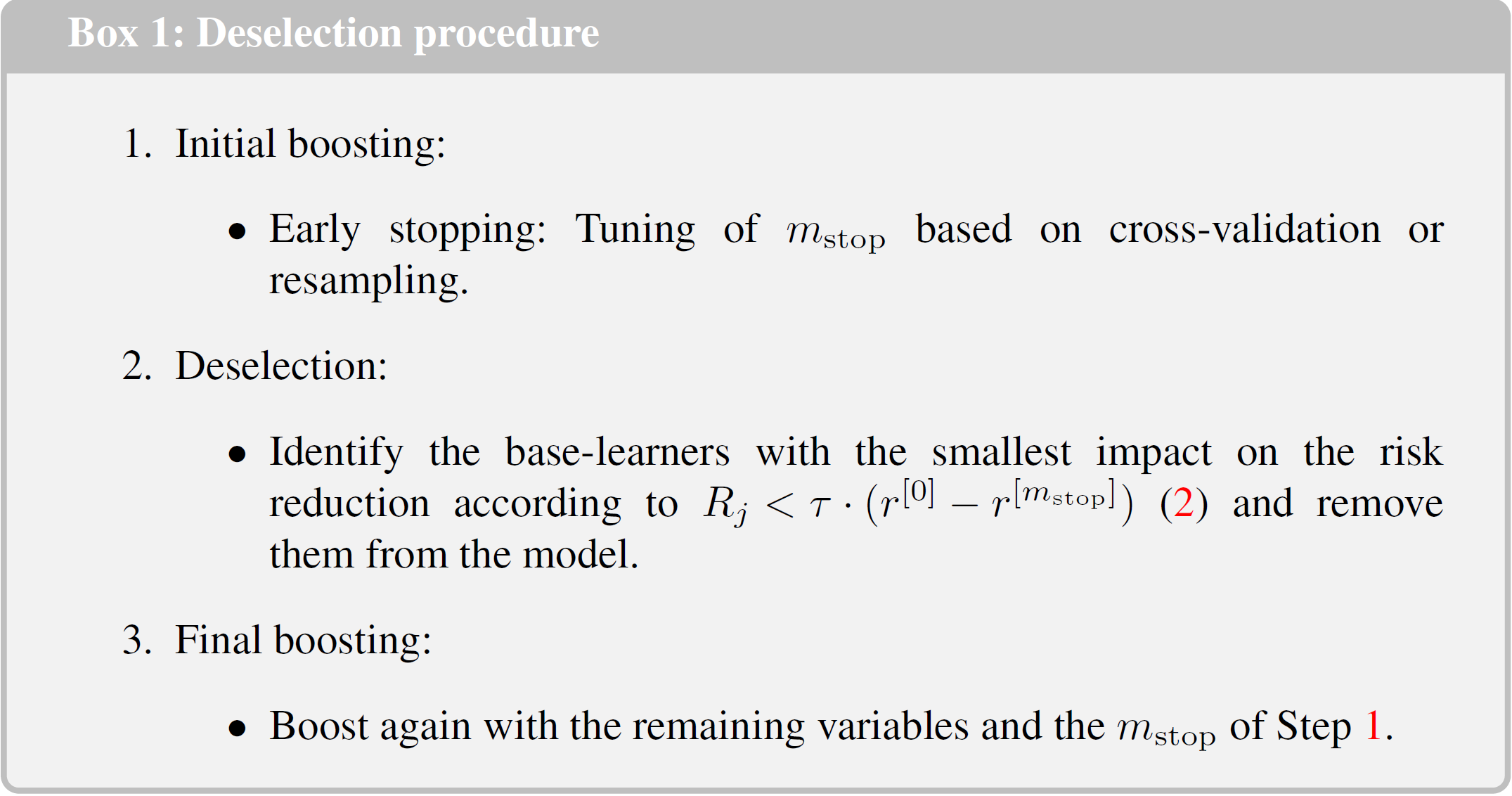 Box 1: Deselection procedure

1. Initial boosting:

• Early stopping: Tuning of $m_{\text{stop}}$ based on cross-validation or resampling.

2. Deselection:

• Identify the base-learners with the smallest impact on the risk reduction according to $R_j < \tau \cdot (r^{[0]} - r^{[m_{\text{stop}}]})$ (2) and remove them from the model.

3. Final boosting:

• Boost again with the remaining variables and the $m_{\text{stop}}$ of Step 1.